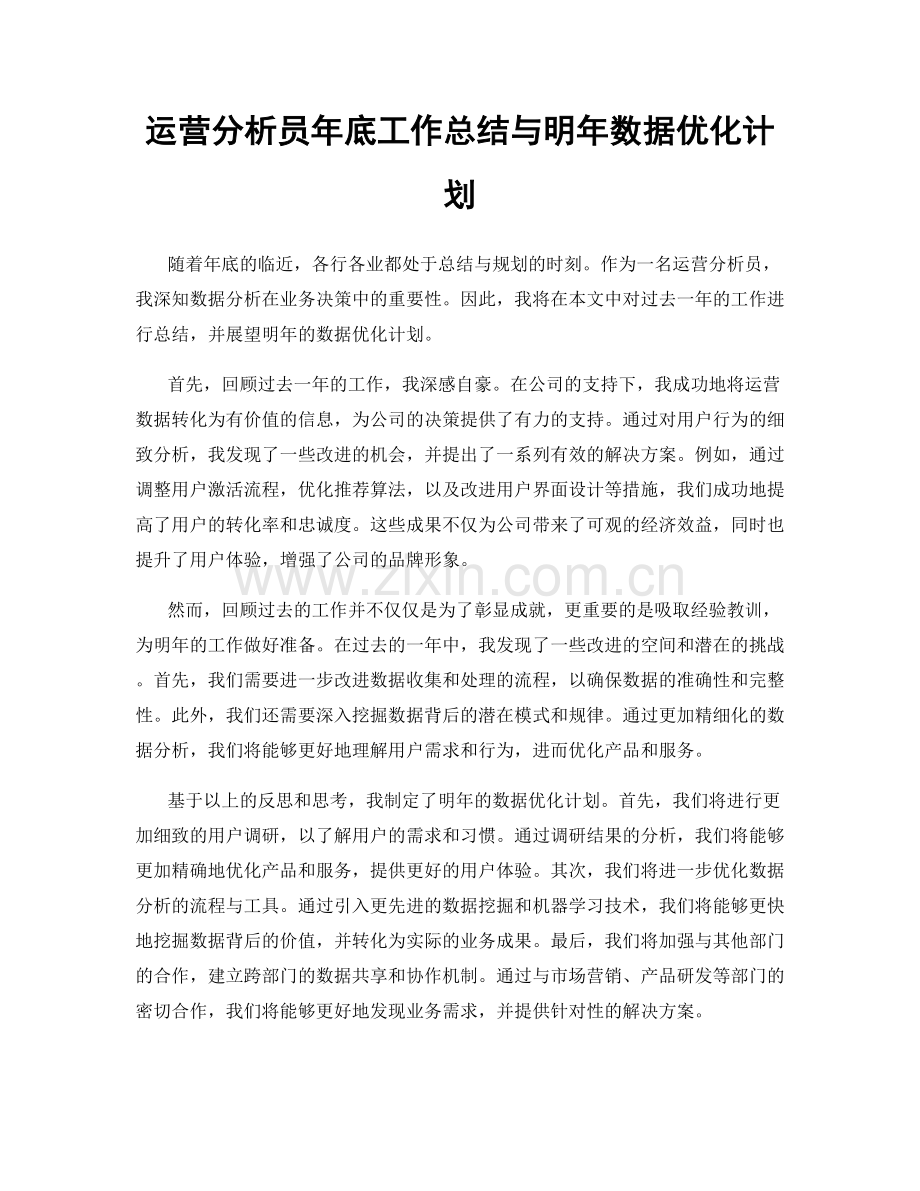 运营分析员年底工作总结与明年数据优化计划

随着年底的临近，各行各业都处于总结与规划的时刻。作为一名运营分析员，我深知数据分析在业务决策中的重要性。因此，我将在本文中对过去一年的工作进行总结，并展望明年的数据优化计划。

首先，回顾过去一年的工作，我深感自豪。在公司的支持下，我成功地将运营数据转化为有价值的信息，为公司的决策提供了有力的支持。通过对用户行为的细致分析，我发现了一些改进的机会，并提出了一系列有效的解决方案。例如，通过调整用户激活流程，优化推荐算法，以及改进用户界面设计等措施，我们成功地提高了用户的转化率和忠诚度。这些成果不仅为公司带来了可观的经济效益，同时也提升了用户体验，增强了公司的品牌形象。

然而，回顾过去的工作并不仅仅是为了彰显成就，更重要的是吸取经验教训，为明年的工作做好准备。在过去的一年中，我发现了一些改进的空间和潜在的挑战。首先，我们需要进一步改进数据收集和处理的流程，以确保数据的准确性和完整性。此外，我们还需要深入挖掘数据背后的潜在模式和规律。通过更加精细化的数据分析，我们将能够更好地理解用户需求和行为，进而优化产品和服务。

基于以上的反思和思考，我制定了明年的数据优化计划。首先，我们将进行更加细致的用户调研，以了解用户的需求和习惯。通过调研结果的分析，我们将能够更加精确地优化产品和服务，提供更好的用户体验。其次，我们将进一步优化数据分析的流程与工具。通过引入更先进的数据挖掘和机器学习技术，我们将能够更快地挖掘数据背后的价值，并转化为实际的业务成果。最后，我们将加强与其他部门的合作，建立跨部门的数据共享和协作机制。通过与市场营销、产品研发等部门的密切合作，我们将能够更好地发现业务需求，并提供针对性的解决方案。

www.zixin.com.cn